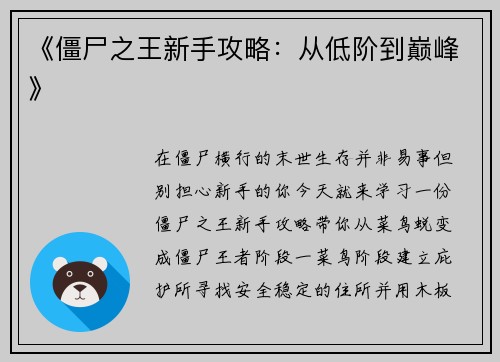 《僵尸之王新手攻略：从低阶到巅峰》

在僵尸横行的末世生存并非易事但别担心新手的你今天就来学习一份僵尸之王新手攻略带你从菜鸟蜕变成僵尸王者阶段一菜鸟阶段建立庇护所寻找安全稳定的住所并用木板